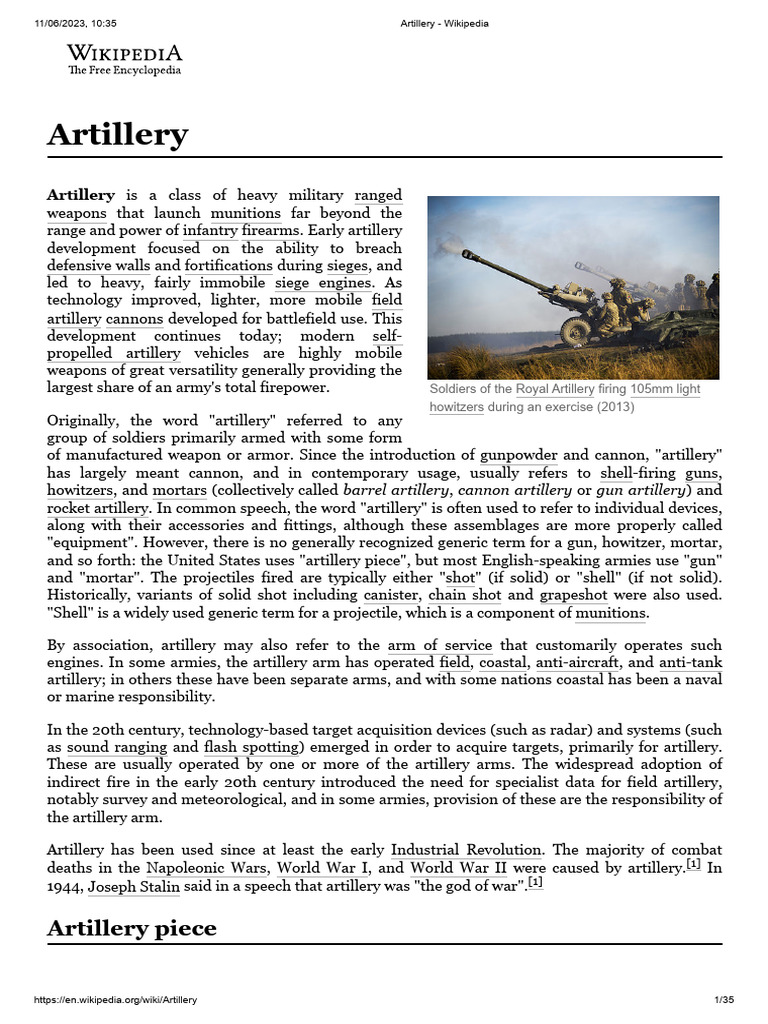 11/06/2023, 10:35 Artillery - Wikipedia

WIKIPEDIA
The Free Encyclopedia

Artillery

Artillery is a class of heavy military ranged weapons that launch munitions far beyond the range and power of infantry firearms. Early artillery development focused on the ability to breach defensive walls and fortifications during sieges, and led to heavy, fairly immobile siege engines. As technology improved, lighter, more mobile field artillery cannons developed for battlefield use. This development continues today; modern self-propelled artillery vehicles are highly mobile weapons of great versatility generally providing the largest share of an army's total firepower.

Soldiers of the Royal Artillery firing 105mm light howitzers during an exercise (2013)

Originally, the word "artillery" referred to any group of soldiers primarily armed with some form of manufactured weapon or armor. Since the introduction of gunpowder and cannon, "artillery" has largely meant cannon, and in contemporary usage, usually refers to shell-firing guns, howitzers, and mortars (collectively called barrel artillery, cannon artillery or gun artillery) and rocket artillery. In common speech, the word "artillery" is often used to refer to individual devices, along with their accessories and fittings, although these assemblages are more properly called "equipment". However, there is no generally recognized generic term for a gun, howitzer, mortar, and so forth: the United States uses "artillery piece", but most English-speaking armies use "gun" and "mortar". The projectiles fired are typically either "shot" (if solid) or "shell" (if not solid). Historically, variants of solid shot including canister, chain shot and grapeshot were also used. "Shell" is a widely used generic term for a projectile, which is a component of munitions.

By association, artillery may also refer to the arm of service that customarily operates such engines. In some armies, the artillery arm has operated field, coastal, anti-aircraft, and anti-tank artillery; in others these have been separate arms, and with some nations coastal has been a naval or marine responsibility.

In the 20th century, technology-based target acquisition devices (such as radar) and systems (such as sound ranging and flash spotting) emerged in order to acquire targets, primarily for artillery. These are usually operated by one or more of the artillery arms. The widespread adoption of indirect fire in the early 20th century introduced the need for specialist data for field artillery, notably survey and meteorological, and in some armies, provision of these are the responsibility of the artillery arm.

Artillery has been used since at least the early Industrial Revolution. The majority of combat deaths in the Napoleonic Wars, World War I, and World War II were caused by artillery.[1] In 1944, Joseph Stalin said in a speech that artillery was "the god of war".[1]

Artillery piece

https://en.wikipedia.org/wiki/Artillery 1/35